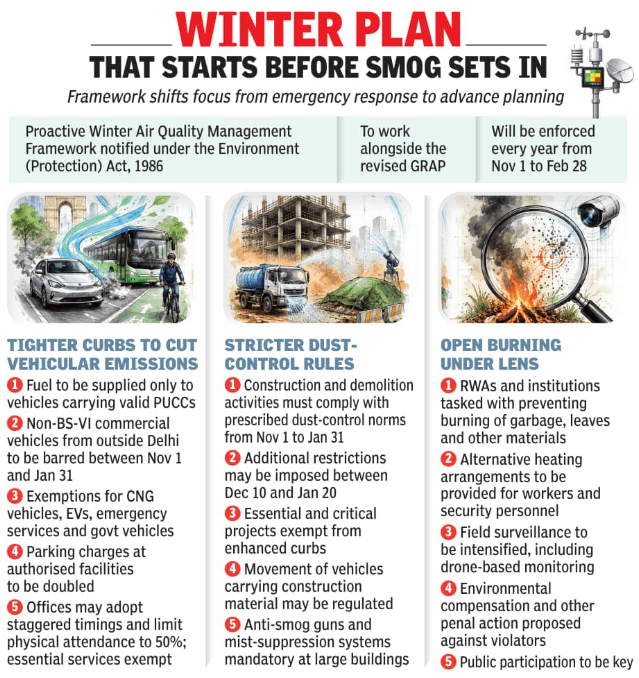 WINTER PLAN

THAT STARTS BEFORE SMOG SETS IN

Framework shifts focus from emergency response to advance planning

Proactive Winter Air Quality Management Framework notified under the Environment (Protection) Act, 1986

To work alongside the revised GRAP

Will be enforced every year from Nov 1 to Feb 28

TIGHTER CURBS TO CUT VEHICULAR EMISSIONS

1 Fuel to be supplied only to vehicles carrying valid PUCCs

2 Non-BS-VI commercial vehicles from outside Delhi to be barred between Nov 1 and Jan 31

3 Exemptions for CNG vehicles, EVs, emergency services and govt vehicles

4 Parking charges at authorised facilities to be doubled

5 Offices may adopt staggered timings and limit physical attendance to 50%; essential services exempt

STRICTER DUST-CONTROL RULES

1 Construction and demolition activities must comply with prescribed dust-control norms from Nov 1 to Jan 31

2 Additional restrictions may be imposed between Dec 10 and Jan 20

3 Essential and critical projects exempt from enhanced curbs

4 Movement of vehicles carrying construction material may be regulated

5 Anti-smog guns and mist-suppression systems mandatory at large buildings

OPEN BURNING UNDER LENS

1 RWAs and institutions tasked with preventing burning of garbage, leaves and other materials

2 Alternative heating arrangements to be provided for workers and security personnel

3 Field surveillance to be intensified, including drone-based monitoring

4 Environmental compensation and other penal action proposed against violators

5 Public participation to be key